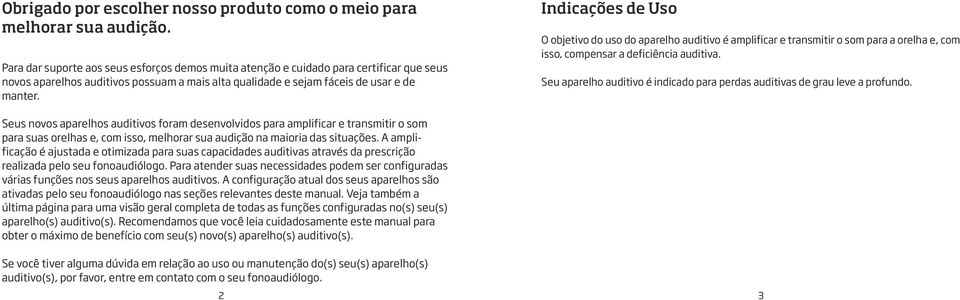 Obrigado por escolher nosso produto como o meio para melhorar sua audição.

Para dar suporte aos seus esforços demos muita atenção e cuidado para certificar que seus novos aparelhos auditivos possuam a mais alta qualidade e sejam fáceis de usar e de manter.

Seus novos aparelhos auditivos foram desenvolvidos para amplificar e transmitir o som para suas orelhas e, com isso, melhorar sua audição na maioria das situações. A amplificação é ajustada e otimizada para suas capacidades auditivas através da prescrição realizada pelo seu fonoaudiólogo. Para atender suas necessidades podem ser configuradas várias funções nos seus aparelhos auditivos. A configuração atual dos seus aparelhos são ativadas pelo seu fonoaudiólogo nas seções relevantes deste manual. Veja também a última página para uma visão geral completa de todas as funções configuradas no(s) seu(s) aparelho(s) auditivo(s). Recomendamos que você leia cuidadosamente este manual para obter o máximo de benefício com seu(s) novo(s) aparelho(s) auditivo(s).

Se você tiver alguma dúvida em relação ao uso ou manutenção do(s) seu(s) aparelho(s) auditivo(s), por favor, entre em contato com o seu fonoaudiólogo.

2

Indicações de Uso

O objetivo do uso do aparelho auditivo é amplificar e transmitir o som para a orelha e, com isso, compensar a deficiência auditiva.

Seu aparelho auditivo é indicado para perdas auditivas de grau leve a profundo.

3